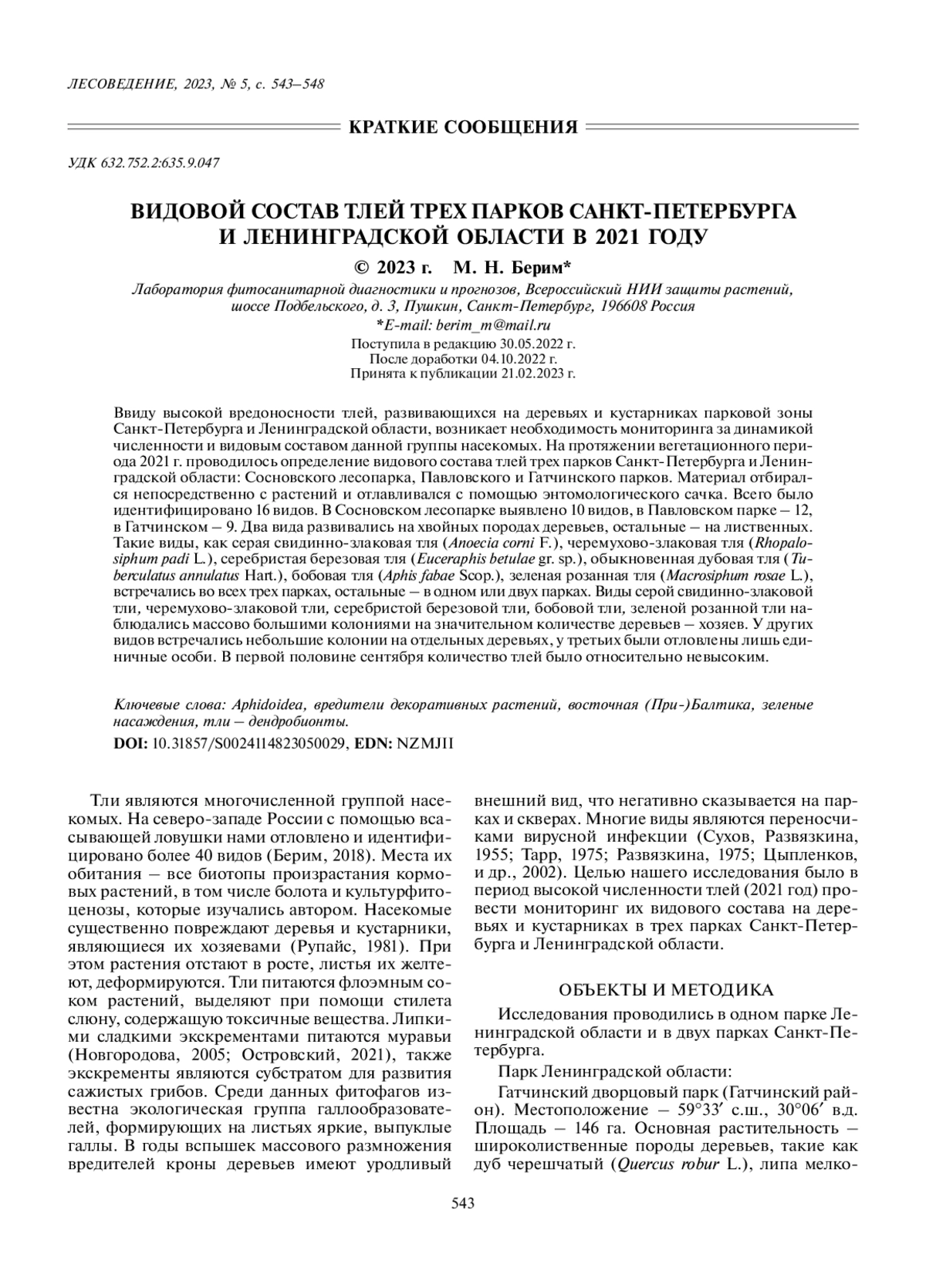 ЛЕСОВЕДЕНИЕ, 2023, № 5, с. 543–548

КРАТКИЕ СООБЩЕНИЯ

УДК 632.752.2:635.9.047

ВИДОВОЙ СОСТАВ ТЛЕЙ ТРЕХ ПАРКОВ САНКТ-ПЕТЕРБУРГА И ЛЕНИНГРАДСКОЙ ОБЛАСТИ В 2021 ГОДУ

© 2023 г. М. Н. Берим*

Лаборатория фитосанитарной диагностики и прогнозов, Всероссийский НИИ защиты растений, шоссе Подбельского, д. 3, Пушкин, Санкт-Петербург, 196608 Россия

*E-mail: berim_m@mail.ru

Поступила в редакцию 30.05.2022 г.
После доработки 04.10.2022 г.
Принята к публикации 21.02.2023 г.

Ввиду высокой вредоносности тлей, развивающихся на деревьях и кустарниках парковой зоны Санкт-Петербурга и Ленинградской области, возникает необходимость мониторинга за динамикой численности и видовым составом данной группы насекомых. На протяжении вегетационного периода 2021 г. проводилось определение видового состава тлей трех парков Санкт-Петербурга и Ленинградской области: Сосновского лесопарка, Павловского и Гатчинского парков. Материал отбирался непосредственно с растений и отлавливался с помощью энтомологического сачка. Всего было идентифицировано 16 видов. В Сосновском лесопарке выявлено 10 видов, в Павловском парке – 12, в Гатчинском – 9. Два вида развивались на хвойных породах деревьев, остальные – на лиственных. Такие виды, как серая свидинно-злаковая тля (Anoecia corni F.), черемухово-злаковая тля (Rhopalosiphum padi L.), серебристая березовая тля (Euceraphis betulae gr. sp.), обыкновенная дубовая тля (Tuberculatus annulatus Hart.), бобовая тля (Aphis fabae Scop.), зеленая розанная тля (Macrosiphum rosae L.), встречались во всех трех парках, остальные – в одном или двух парках. Виды серой свидинно-злаковой тли, черемухово-злаковой тли, серебристой березовой тли, бобовой тли, зеленой розанной тли наблюдались массово большими колониями на значительном количестве деревьев – хозяев. У других видов встречались небольшие колонии на отдельных деревьях, у третьих были отловлены лишь единичные особи. В первой половине сентября количество тлей было относительно невысоким.

Ключевые слова: Aphidoidea, вредители декоративных растений, восточная (При-)Балтика, зеленые насаждения, тли – дендробионты.

DOI: 10.31857/S0024114823050029, EDN: NZMJII

Тли являются многочисленной группой насекомых. На северо-западе России с помощью всасывающей ловушки нами отловлено и идентифицировано более 40 видов (Берим, 2018). Места их обитания – все биотопы произрастания кормовых растений, в том числе болота и культурфитоценозы, которые изучались автором. Насекомые существенно повреждают деревья и кустарники, являющиеся их хозяевами (Рупайс, 1981). При этом растения отстают в росте, листья их желтеют, деформируются. Тли питаются флоэмным соком растений, выделяют при помощи стилета слюну, содержащую токсичные вещества. Липкими сладкими экскрементами питаются муравьи (Новгородова, 2005; Островский, 2021), также экскременты являются субстратом для развития сажистых грибов. Среди данных фитофагов известна экологическая группа галлообразователей, формирующих на листьях яркие, выпуклые галлы. В годы вспышек массового размножения вредителей кроны деревьев имеют уродливый внешний вид, что негативно сказывается на парках и скверах. Многие виды являются переносчиками вирусной инфекции (Сухов, Развязкина, 1955; Тарр, 1975; Развязкина, 1975; Цыпленков, и др., 2002). Целью нашего исследования было в период высокой численности тлей (2021 год) провести мониторинг их видового состава на деревьях и кустарниках в трех парках Санкт-Петербурга и Ленинградской области.

ОБЪЕКТЫ И МЕТОДИКА

Исследования проводились в одном парке Ленинградской области и в двух парках Санкт-Петербурга.

Парк Ленинградской области:

Гатчинский дворцовый парк (Гатчинский район). Местоположение – 59°33′ с.ш., 30°06′ в.д. Площадь – 146 га. Основная растительность – широколиственные породы деревьев, такие как дуб черешчатый (Quercus robur L.), липа мелко-

543